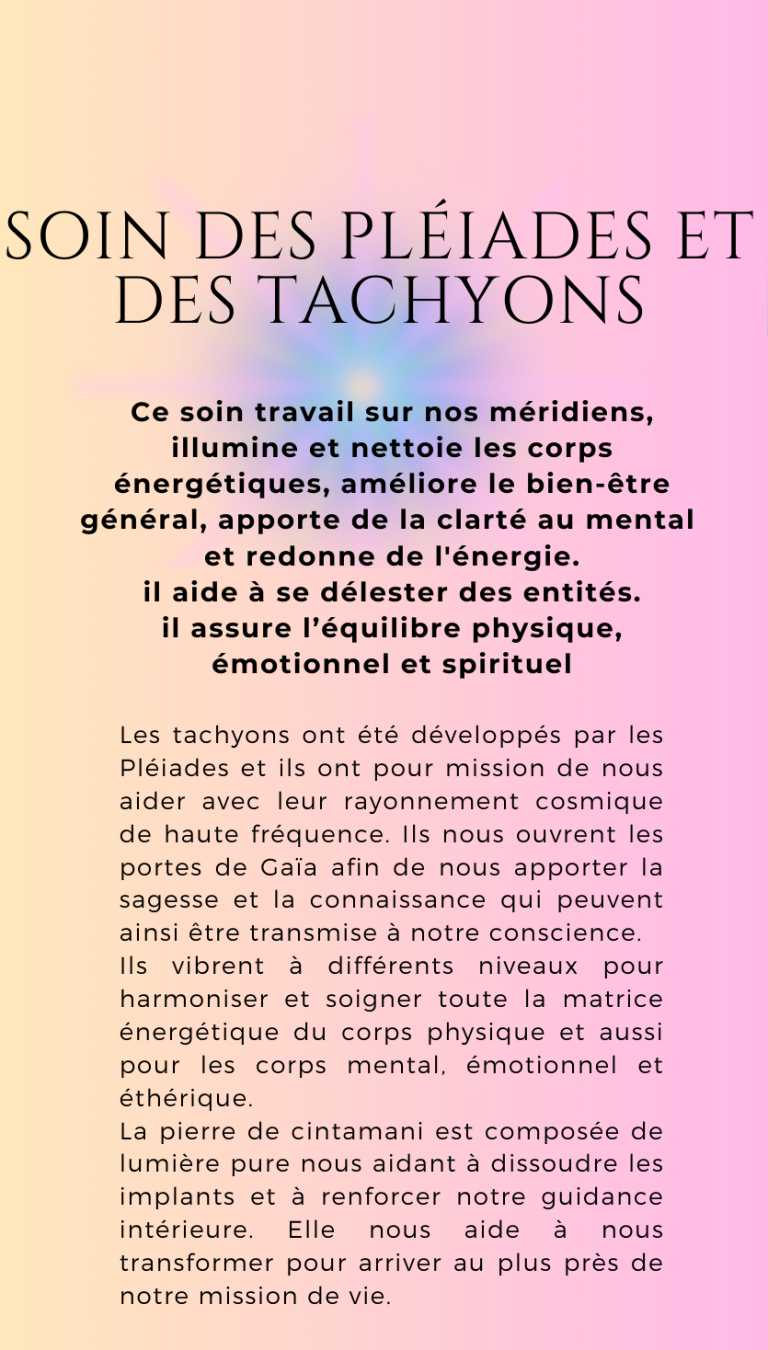 SOIN DES PLÉIADES ET DES TACHYONS

Ce soin travail sur nos méridiens, illumine et nettoie les corps énergétiques, améliore le bien-être général, apporte de la clarté au mental et redonne de l'énergie.
il aide à se délester des entités.
il assure l’équilibre physique, émotionnel et spirituel

Les tachyons ont été développés par les Pléiades et ils ont pour mission de nous aider avec leur rayonnement cosmique de haute fréquence. Ils nous ouvrent les portes de Gaïa afin de nous apporter la sagesse et la connaissance qui peuvent ainsi être transmise à notre conscience.
Ils vibrent à différents niveaux pour harmoniser et soigner toute la matrice énergétique du corps physique et aussi pour les corps mental, émotionnel et éthérique.
La pierre de cintamani est composée de lumière pure nous aidant à dissoudre les implants et à renforcer notre guidance intérieure. Elle nous aide à nous transformer pour arriver au plus près de notre mission de vie.